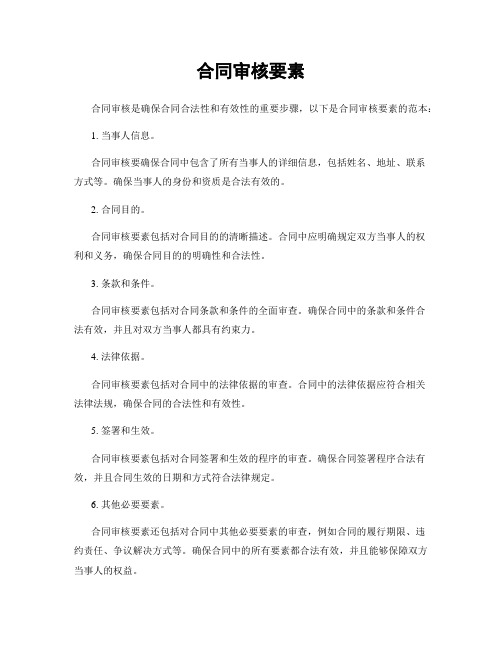 合同审核要素

合同审核是确保合同合法性和有效性的重要步骤，以下是合同审核要素的范本：

1. 当事人信息。

合同审核要确保合同中包含了所有当事人的详细信息，包括姓名、地址、联系方式等。确保当事人的身份和资质是合法有效的。

2. 合同目的。

合同审核要素包括对合同目的的清晰描述。合同中应明确规定双方当事人的权利和义务，确保合同目的的明确性和合法性。

3. 条款和条件。

合同审核要素包括对合同条款和条件的全面审查。确保合同中的条款和条件合法有效，并且对双方当事人都具有约束力。

4. 法律依据。

合同审核要素包括对合同中的法律依据的审查。合同中的法律依据应符合相关法律法规，确保合同的合法性和有效性。

5. 签署和生效。

合同审核要素包括对合同签署和生效的程序的审查。确保合同签署程序合法有效，并且合同生效的日期和方式符合法律规定。

6. 其他必要要素。

合同审核要素还包括对合同中其他必要要素的审查，例如合同的履行期限、违约责任、争议解决方式等。确保合同中的所有要素都合法有效，并且能够保障双方当事人的权益。